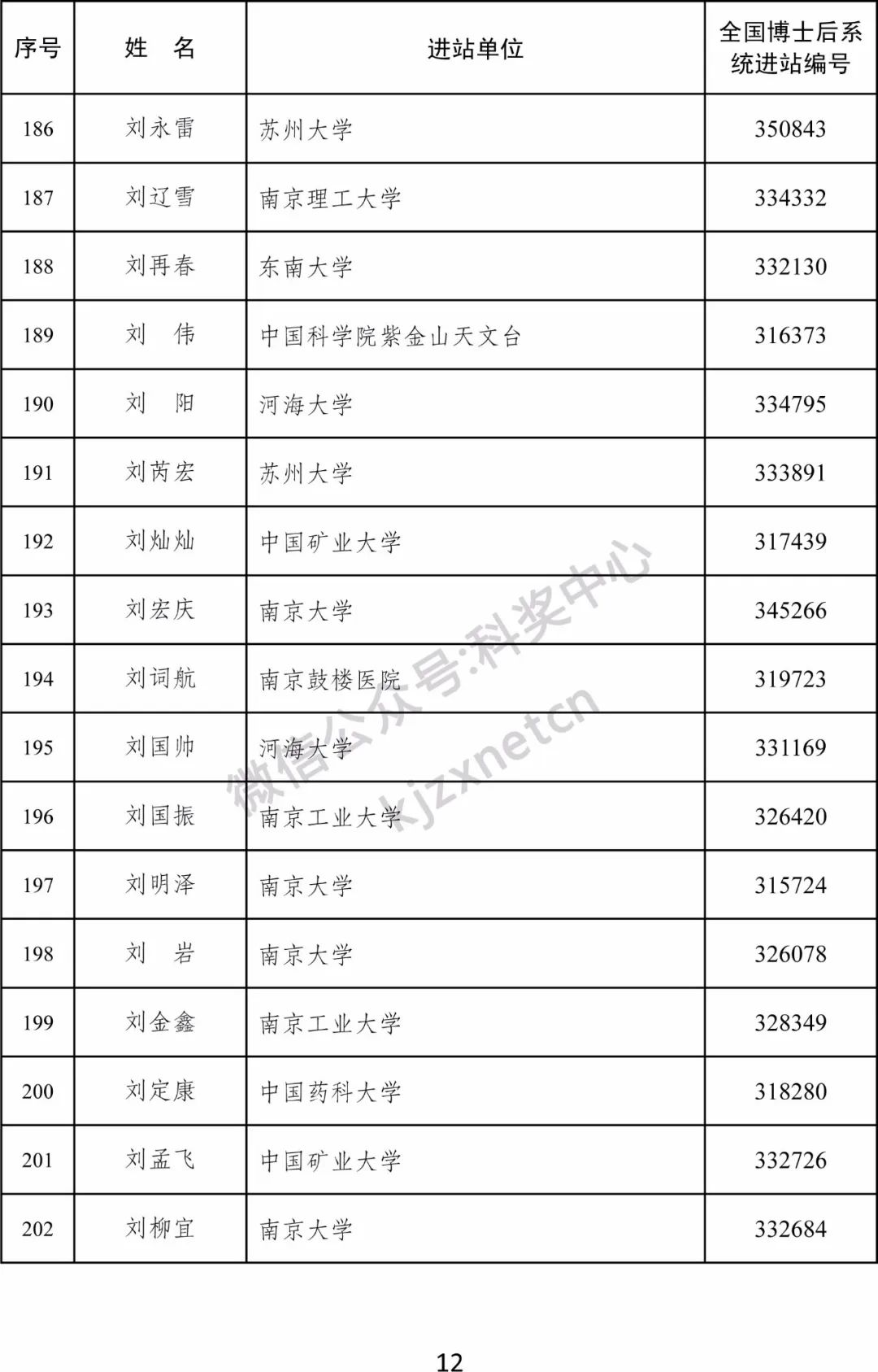 | 序号 | 姓　名 | 进站单位 | 全国博士后系统进站编号 |
|---|---|---|---|
| 186 | 刘永雷 | 苏州大学 | 350843 |
| 187 | 刘辽雪 | 南京理工大学 | 334332 |
| 188 | 刘再春 | 东南大学 | 332130 |
| 189 | 刘　伟 | 中国科学院紫金山天文台 | 316373 |
| 190 | 刘　阳 | 河海大学 | 334795 |
| 191 | 刘芮宏 | 苏州大学 | 333891 |
| 192 | 刘灿灿 | 中国矿业大学 | 317439 |
| 193 | 刘宏庆 | 南京大学 | 345266 |
| 194 | 刘词航 | 南京鼓楼医院 | 319723 |
| 195 | 刘国帅 | 河海大学 | 331169 |
| 196 | 刘国振 | 南京工业大学 | 326420 |
| 197 | 刘明泽 | 南京大学 | 315724 |
| 198 | 刘　岩 | 南京大学 | 326078 |
| 199 | 刘金鑫 | 南京工业大学 | 328349 |
| 200 | 刘定康 | 中国药科大学 | 318280 |
| 201 | 刘孟飞 | 中国矿业大学 | 332726 |
| 202 | 刘柳宜 | 南京大学 | 332684 |

12

微信公众号:科奖中心
kjzxnetcn